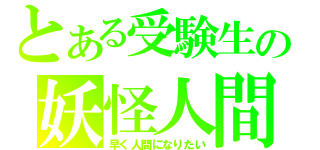 とある受験生の
妖怪人間
早く人間になりたい